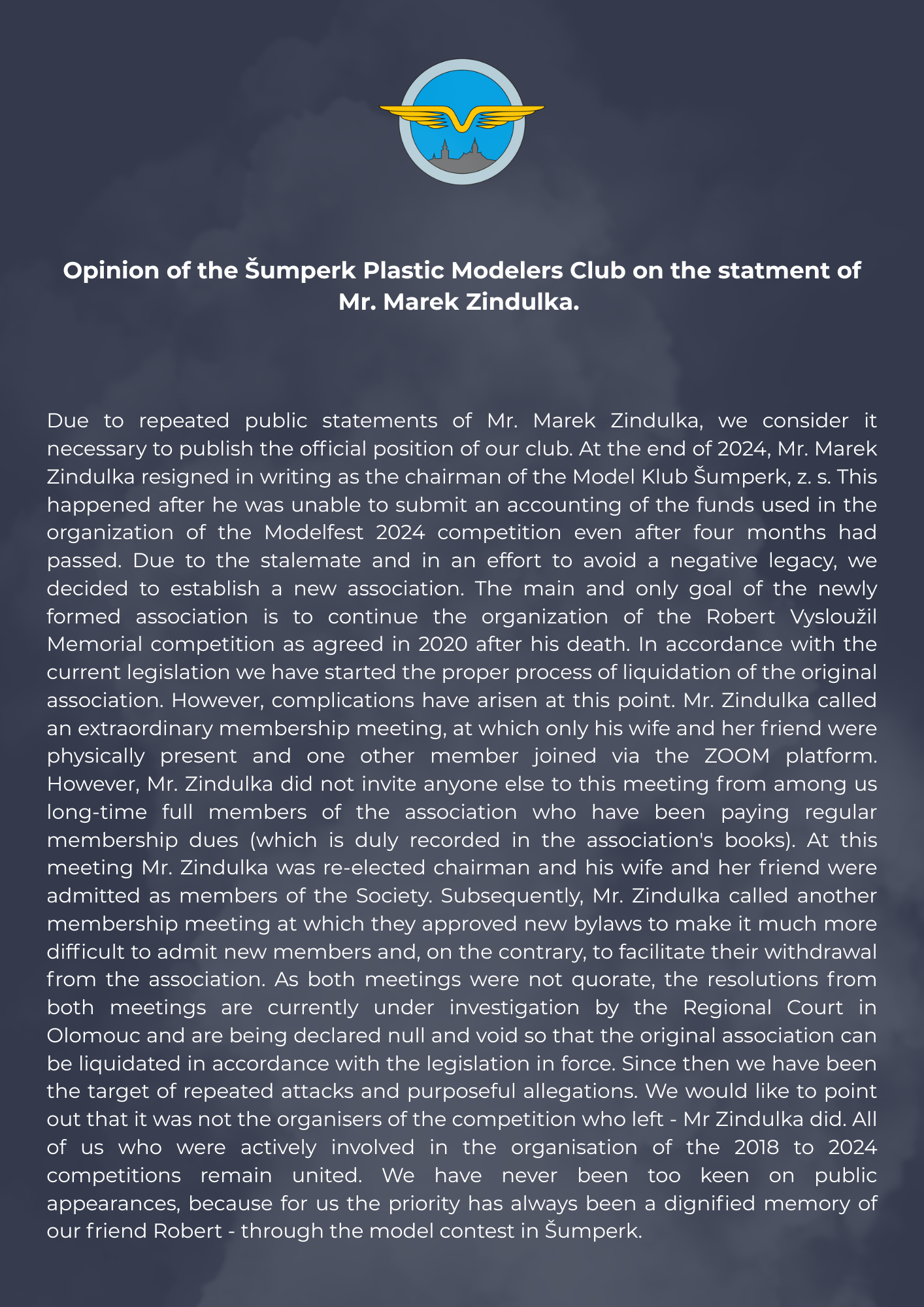 Opinion of the Šumperk Plastic Modelers Club on the statment of Mr. Marek Zindulka.

Due to repeated public statements of Mr. Marek Zindulka, we consider it necessary to publish the official position of our club. At the end of 2024, Mr. Marek Zindulka resigned in writing as the chairman of the Model Klub Šumperk, z. s. This happened after he was unable to submit an accounting of the funds used in the organization of the Modelfest 2024 competition even after four months had passed. Due to the stalemate and in an effort to avoid a negative legacy, we decided to establish a new association. The main and only goal of the newly formed association is to continue the organization of the Robert Vysloužil Memorial competition as agreed in 2020 after his death. In accordance with the current legislation we have started the proper process of liquidation of the original association. However, complications have arisen at this point. Mr. Zindulka called an extraordinary membership meeting, at which only his wife and her friend were physically present and one other member joined via the ZOOM platform. However, Mr. Zindulka did not invite anyone else to this meeting from among us long-time full members of the association who have been paying regular membership dues (which is duly recorded in the association's books). At this meeting Mr. Zindulka was re-elected chairman and his wife and her friend were admitted as members of the Society. Subsequently, Mr. Zindulka called another membership meeting at which they approved new bylaws to make it much more difficult to admit new members and, on the contrary, to facilitate their withdrawal from the association. As both meetings were not quorate, the resolutions from both meetings are currently under investigation by the Regional Court in Olomouc and are being declared null and void so that the original association can be liquidated in accordance with the legislation in force. Since then we have been the target of repeated attacks and purposeful allegations. We would like to point out that it was not the organisers of the competition who left - Mr Zindulka did. All of us who were actively involved in the organisation of the 2018 to 2024 competitions remain united. We have never been too keen on public appearances, because for us the priority has always been a dignified memory of our friend Robert - through the model contest in Šumperk.